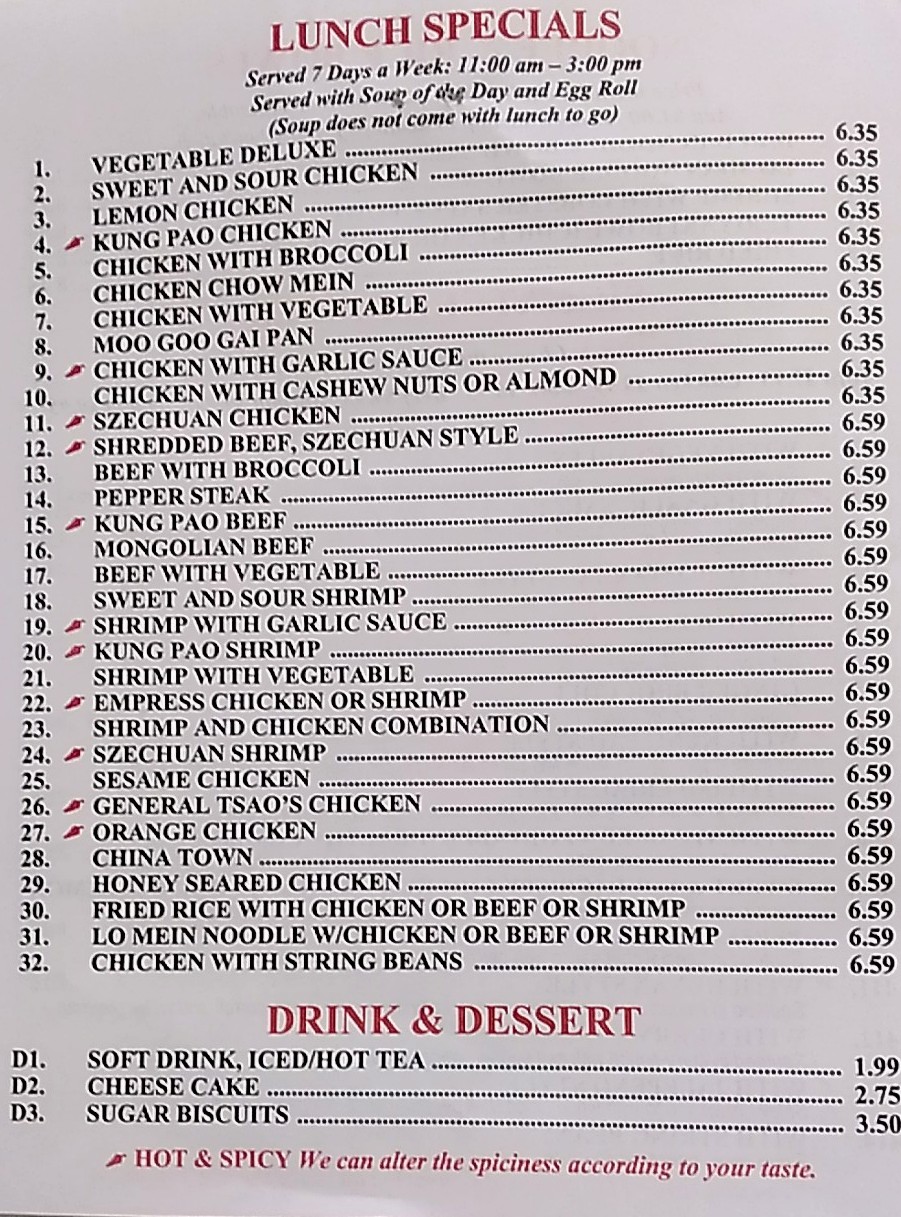 LUNCH SPECIALS

Served 7 Days a Week: 11:00 am – 3:00 pm
Served with Soup of the Day and Egg Roll
(Soup does not come with lunch to go)

1. VEGETABLE DELUXE ........ 6.35
2. SWEET AND SOUR CHICKEN ........ 6.35
3. LEMON CHICKEN ........ 6.35
4. KUNG PAO CHICKEN ........ 6.35
5. CHICKEN WITH BROCCOLI ........ 6.35
6. CHICKEN CHOW MEIN ........ 6.35
7. CHICKEN WITH VEGETABLE ........ 6.35
8. MOO GOO GAI PAN ........ 6.35
9. CHICKEN WITH GARLIC SAUCE ........ 6.35
10. CHICKEN WITH CASHEW NUTS OR ALMOND ........ 6.35
11. SZECHUAN CHICKEN ........ 6.35
12. SHREDDED BEEF, SZECHUAN STYLE ........ 6.59
13. BEEF WITH BROCCOLI ........ 6.59
14. PEPPER STEAK ........ 6.59
15. KUNG PAO BEEF ........ 6.59
16. MONGOLIAN BEEF ........ 6.59
17. BEEF WITH VEGETABLE ........ 6.59
18. SWEET AND SOUR SHRIMP ........ 6.59
19. SHRIMP WITH GARLIC SAUCE ........ 6.59
20. KUNG PAO SHRIMP ........ 6.59
21. SHRIMP WITH VEGETABLE ........ 6.59
22. EMPRESS CHICKEN OR SHRIMP ........ 6.59
23. SHRIMP AND CHICKEN COMBINATION ........ 6.59
24. SZECHUAN SHRIMP ........ 6.59
25. SESAME CHICKEN ........ 6.59
26. GENERAL TSAO'S CHICKEN ........ 6.59
27. ORANGE CHICKEN ........ 6.59
28. CHINA TOWN ........ 6.59
29. HONEY SEARED CHICKEN ........ 6.59
30. FRIED RICE WITH CHICKEN OR BEEF OR SHRIMP ........ 6.59
31. LO MEIN NOODLE W/CHICKEN OR BEEF OR SHRIMP ........ 6.59
32. CHICKEN WITH STRING BEANS ........ 6.59

DRINK & DESSERT

D1. SOFT DRINK, ICED/HOT TEA ........ 1.99
D2. CHEESE CAKE ........ 2.75
D3. SUGAR BISCUITS ........ 3.50

HOT & SPICY We can alter the spiciness according to your taste.